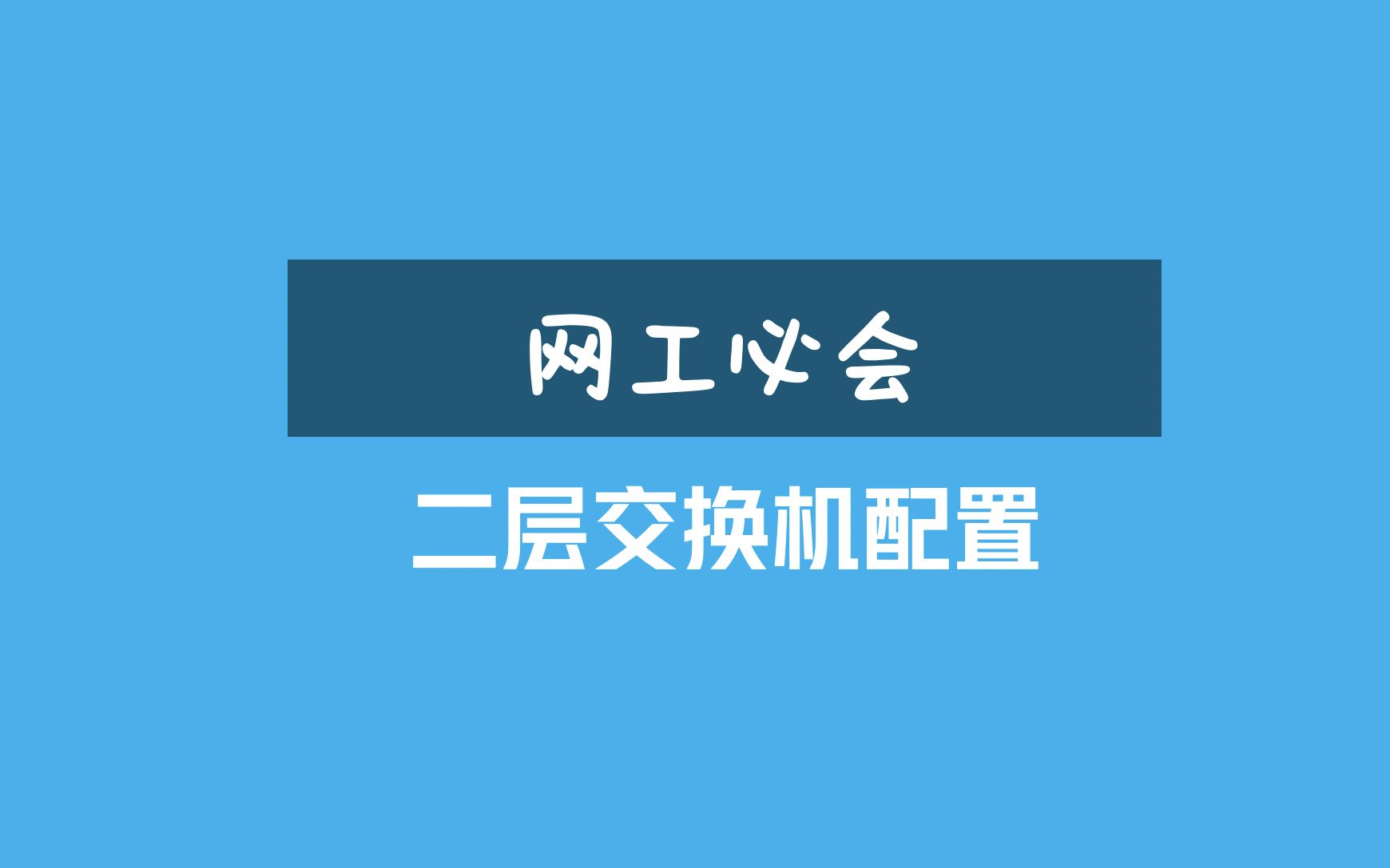 网工必会

二层交换机配置